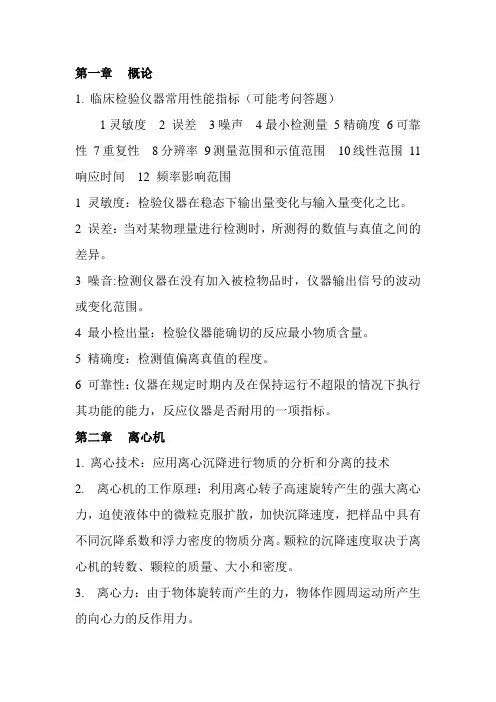 第一章　概论

1. 临床检验仪器常用性能指标（可能考问答题）

1 灵敏度　2 误差　3 噪声　4 最小检测量 5 精确度 6 可靠性 7 重复性　8 分辨率 9 测量范围和示值范围　10 线性范围 11 响应时间　12 频率影响范围

1 灵敏度：检验仪器在稳态下输出量变化与输入量变化之比。

2 误差：当对某物理量进行检测时，所测得的数值与真值之间的差异。

3 噪音:检测仪器在没有加入被检物品时，仪器输出信号的波动或变化范围。

4 最小检出量：检验仪器能确切的反应最小物质含量。

5 精确度：检测值偏离真值的程度。

6 可靠性：仪器在规定时期内及在保持运行不超限的情况下执行其功能的能力，反应仪器是否耐用的一项指标。

第二章　离心机

1. 离心技术：应用离心沉降进行物质的分析和分离的技术

2.　离心机的工作原理：利用离心转子高速旋转产生的强大离心力，迫使液体中的微粒克服扩散，加快沉降速度，把样品中具有不同沉降系数和浮力密度的物质分离。颗粒的沉降速度取决于离心机的转数、颗粒的质量、大小和密度。

3.　离心力：由于物体旋转而产生的力，物体作圆周运动所产生的向心力的反作用力。